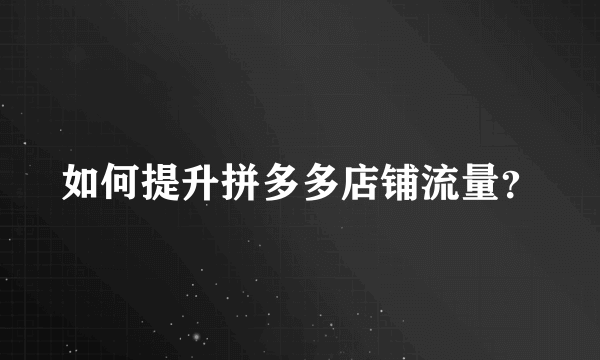 如何提升拼多多店铺流量?